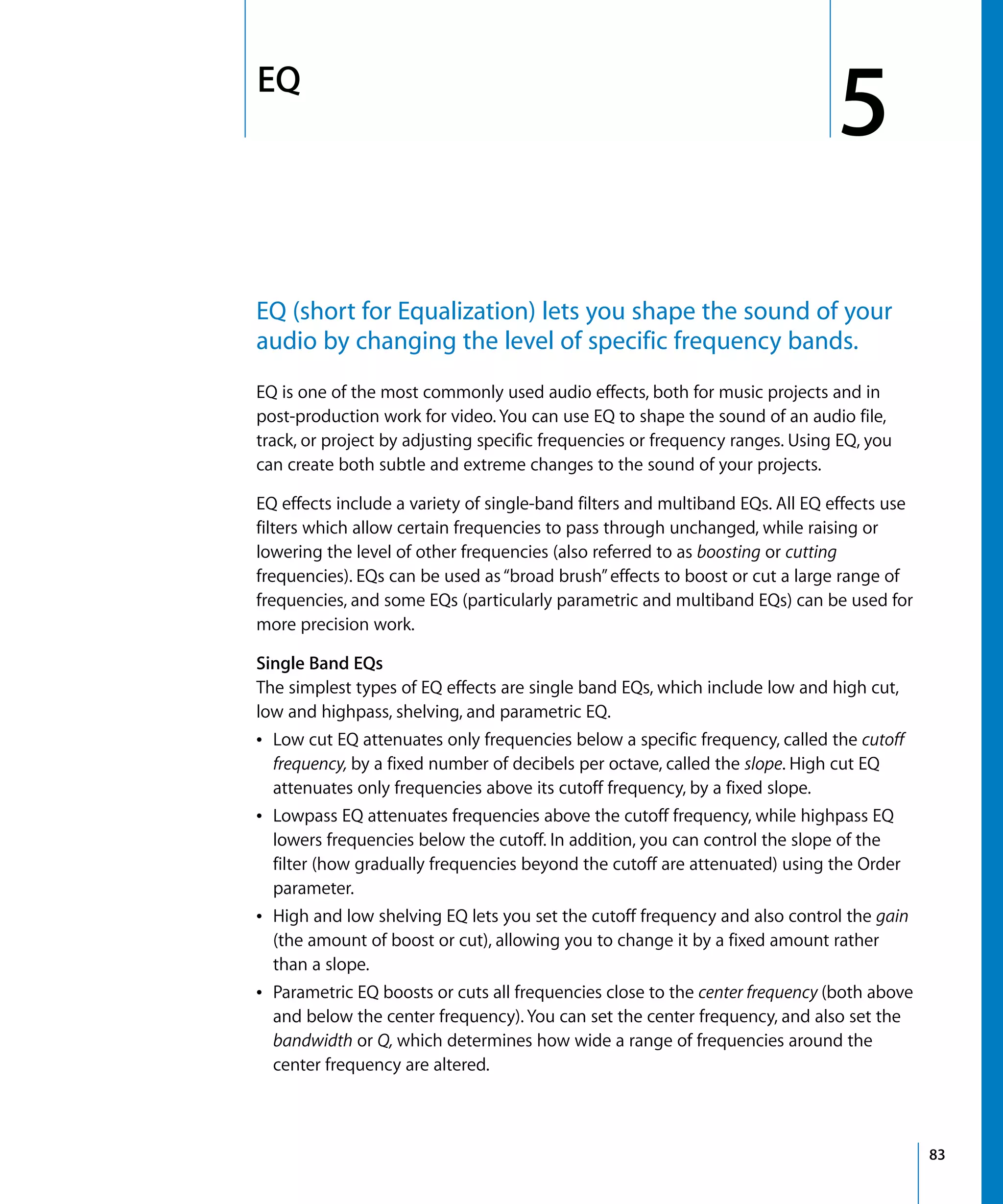 EQ

5

EQ (short for Equalization) lets you shape the sound of your audio by changing the level of specific frequency bands.

EQ is one of the most commonly used audio effects, both for music projects and in post-production work for video. You can use EQ to shape the sound of an audio file, track, or project by adjusting specific frequencies or frequency ranges. Using EQ, you can create both subtle and extreme changes to the sound of your projects.

EQ effects include a variety of single-band filters and multiband EQs. All EQ effects use filters which allow certain frequencies to pass through unchanged, while raising or lowering the level of other frequencies (also referred to as boosting or cutting frequencies). EQs can be used as "broad brush" effects to boost or cut a large range of frequencies, and some EQs (particularly parametric and multiband EQs) can be used for more precision work.

Single Band EQs
The simplest types of EQ effects are single band EQs, which include low and high cut, low and highpass, shelving, and parametric EQ.

• Low cut EQ attenuates only frequencies below a specific frequency, called the cutoff frequency, by a fixed number of decibels per octave, called the slope. High cut EQ attenuates only frequencies above its cutoff frequency, by a fixed slope.
• Lowpass EQ attenuates frequencies above the cutoff frequency, while highpass EQ lowers frequencies below the cutoff. In addition, you can control the slope of the filter (how gradually frequencies beyond the cutoff are attenuated) using the Order parameter.
• High and low shelving EQ lets you set the cutoff frequency and also control the gain (the amount of boost or cut), allowing you to change it by a fixed amount rather than a slope.
• Parametric EQ boosts or cuts all frequencies close to the center frequency (both above and below the center frequency). You can set the center frequency, and also set the bandwidth or Q, which determines how wide a range of frequencies around the center frequency are altered.

83